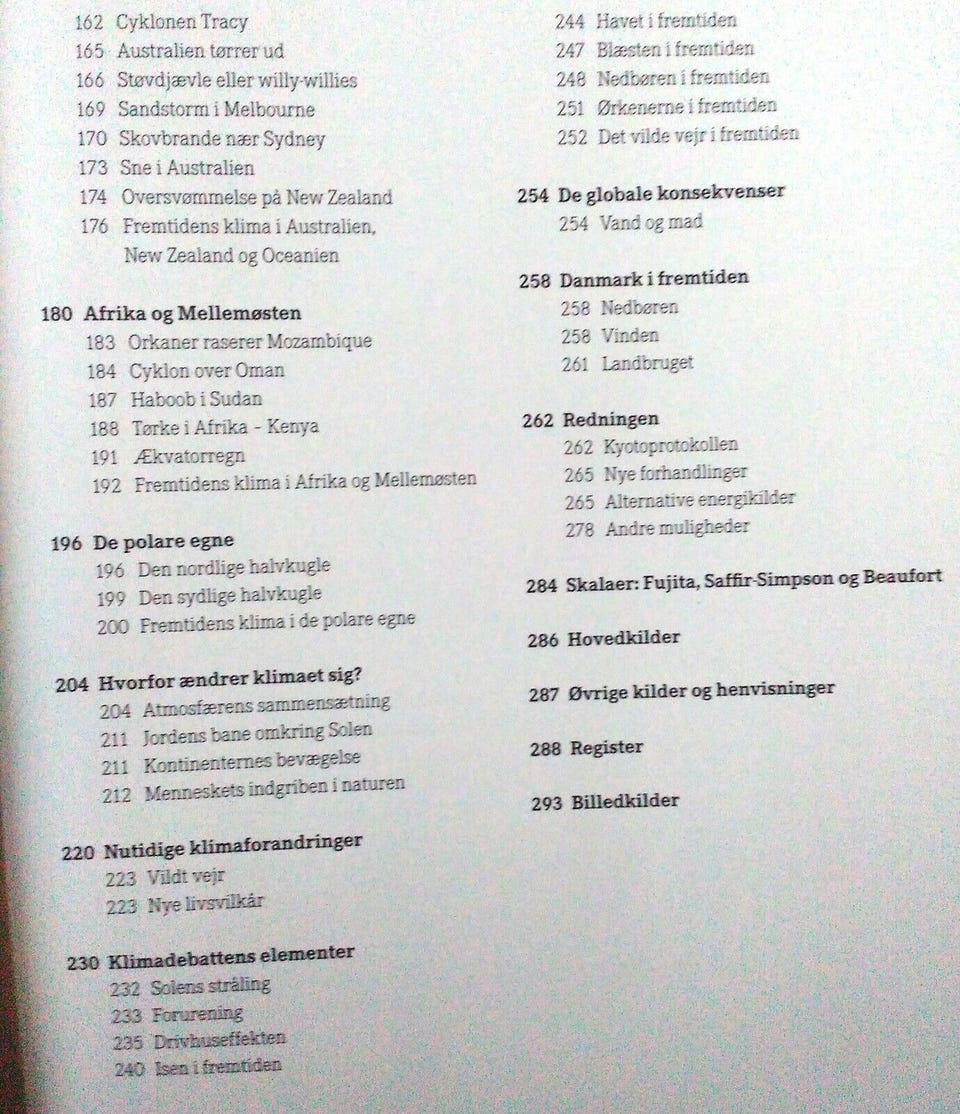 162 Cyklonen Tracy
165 Australien tørrer ud
166 Støvdjævle eller willy-willies
169 Sandstorm i Melbourne
170 Skovbrande nær Sydney
173 Sne i Australien
174 Oversvømmelse på New Zealand
176 Fremtidens klima i Australien, New Zealand og Oceanien

180 Afrika og Mellemøsten
183 Orkaner raserer Mozambique
184 Cyklon over Oman
187 Haboob i Sudan
188 Tørke i Afrika - Kenya
191 Ækvatorregn
192 Fremtidens klima i Afrika og Mellemøsten

196 De polare egne
196 Den nordlige halvkugle
199 Den sydlige halvkugle
200 Fremtidens klima i de polare egne

204 Hvorfor ændrer klimaet sig?
204 Atmosfærens sammensætning
211 Jordens bane omkring Solen
211 Kontinenternes bevægelse
212 Menneskets indgriben i naturen

220 Nutidige klimaforandringer
223 Vildt vejr
223 Nye livsvilkår

230 Klimadebattens elementer
232 Solens stråling
233 Forurening
235 Drivhuseffekten
240 Isen i fremtiden

244 Havet i fremtiden
247 Blæsten i fremtiden
248 Nedbøren i fremtiden
251 Ørkenerne i fremtiden
252 Det vilde vejr i fremtiden

254 De globale konsekvenser
254 Vand og mad

258 Danmark i fremtiden
258 Nedbøren
258 Vinden
261 Landbruget

262 Redningen
262 Kyotoprotokollen
265 Nye forhandlinger
265 Alternative energikilder
278 Andre muligheder

284 Skalaer: Fujita, Saffir-Simpson og Beaufort

286 Hovedkilder

287 Øvrige kilder og henvisninger

288 Register

293 Billedkilder